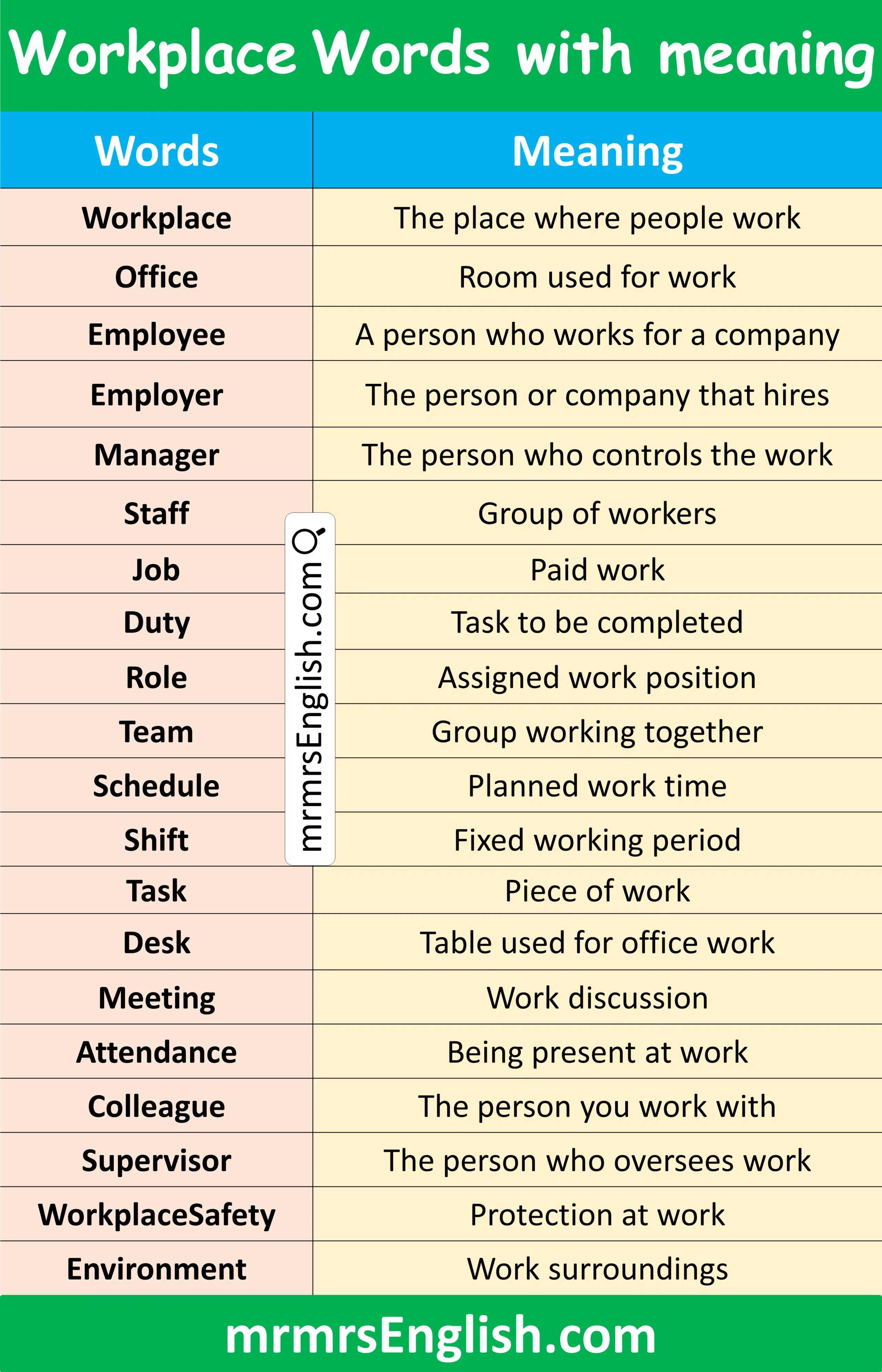 Workplace Words with meaning

| Words | Meaning |
|---|---|
| Workplace | The place where people work |
| Office | Room used for work |
| Employee | A person who works for a company |
| Employer | The person or company that hires |
| Manager | The person who controls the work |
| Staff | Group of workers |
| Job | Paid work |
| Duty | Task to be completed |
| Role | Assigned work position |
| Team | Group working together |
| Schedule | Planned work time |
| Shift | Fixed working period |
| Task | Piece of work |
| Desk | Table used for office work |
| Meeting | Work discussion |
| Attendance | Being present at work |
| Colleague | The person you work with |
| Supervisor | The person who oversees work |
| WorkplaceSafety | Protection at work |
| Environment | Work surroundings |

mrmrsEnglish.com

mrmrsEnglish.com